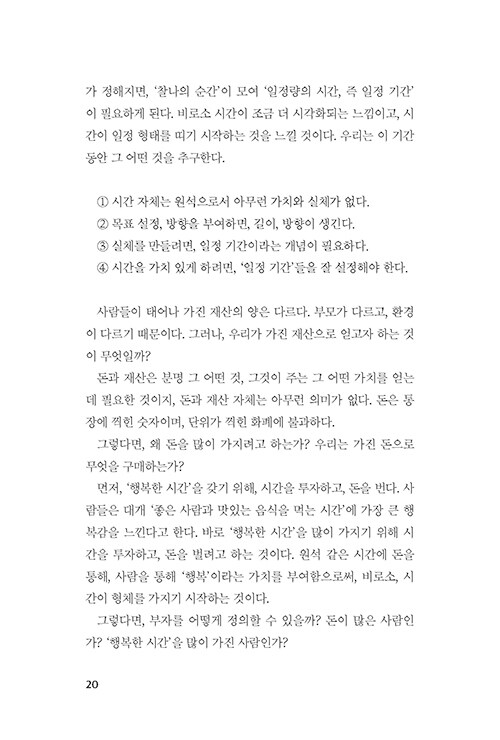 가 정해지면, '찰나의 순간'이 모여 '일정량의 시간, 즉 일정 기간'이 필요하게 된다. 비로소 시간이 조금 더 시각화되는 느낌이고, 시간이 일정 형태를 띠기 시작하는 것을 느낄 것이다. 우리는 이 기간 동안 그 어떤 것을 추구한다.

① 시간 자체는 원석으로서 아무런 가치와 실체가 없다.
② 목표 설정, 방향을 부여하면, 길이, 방향이 생긴다.
③ 실체를 만들려면, 일정 기간이라는 개념이 필요하다.
④ 시간을 가치 있게 하려면, '일정 기간'들을 잘 설정해야 한다.

사람들이 태어나 가진 재산의 양은 다르다. 부모가 다르고, 환경이 다르기 때문이다. 그러나, 우리가 가진 재산으로 얻고자 하는 것이 무엇일까?

돈과 재산은 분명 그 어떤 것, 그것이 주는 그 어떤 가치를 얻는 데 필요한 것이지, 돈과 재산 자체는 아무런 의미가 없다. 돈은 통장에 찍힌 숫자이며, 단위가 찍힌 화폐에 불과하다.

그렇다면, 왜 돈을 많이 가지려고 하는가? 우리는 가진 돈으로 무엇을 구매하는가?

먼저, '행복한 시간'을 갖기 위해, 시간을 투자하고, 돈을 번다. 사람들은 대개 '좋은 사람과 맛있는 음식을 먹는 시간'에 가장 큰 행복감을 느낀다고 한다. 바로 '행복한 시간'을 많이 가지기 위해 시간을 투자하고, 돈을 벌려고 하는 것이다. 원석 같은 시간에 돈을 통해, 사람을 통해 '행복'이라는 가치를 부여함으로써, 비로소, 시간이 형체를 가지기 시작하는 것이다.

그렇다면, 부자를 어떻게 정의할 수 있을까? 돈이 많은 사람인가? '행복한 시간'을 많이 가진 사람인가?

20